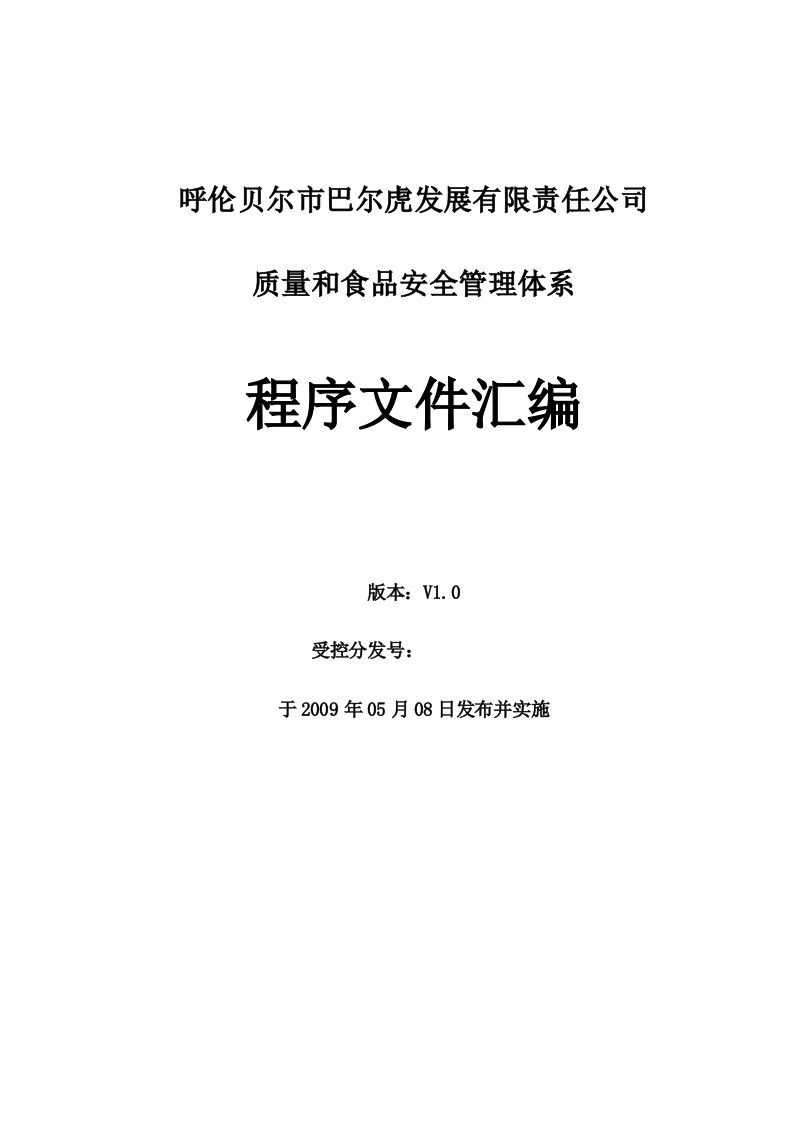 呼伦贝尔市巴尔虎发展有限责任公司

质量和食品安全管理体系

程序文件汇编

版本：V1.0

受控分发号：

于2009年05月08日发布并实施